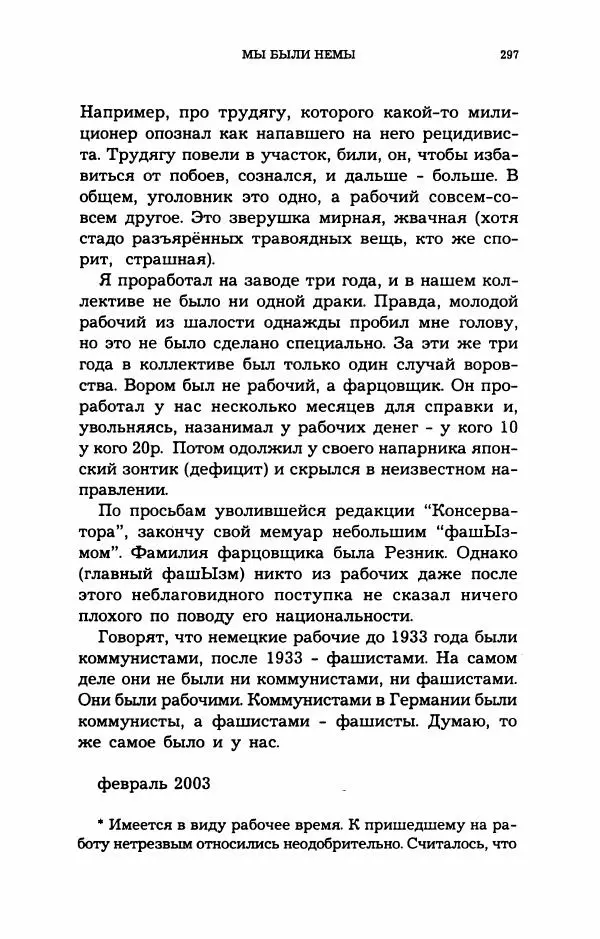 МЫ БЫЛИ НЕМЫ 297

Например, про трудягу, которого какой-то милиционер опознал как напавшего на него рецидивиста. Трудягу повели в участок, били, он, чтобы избавиться от побоев, сознался, и дальше - больше. В общем, уголовник это одно, а рабочий совсем-совсем другое. Это зверушка мирная, жвачная (хотя стадо разъярённых травоядных вещь, кто же спорит, страшная).

Я проработал на заводе три года, и в нашем коллективе не было ни одной драки. Правда, молодой рабочий из шалости однажды пробил мне голову, но это не было сделано специально. За эти же три года в коллективе был только один случай воровства. Вором был не рабочий, а фарцовщик. Он проработал у нас несколько месяцев для справки и, увольняясь, назанимал у рабочих денег - у кого 10 у кого 20р. Потом одолжил у своего напарника японский зонтик (дефицит) и скрылся в неизвестном направлении.

По просьбам уволившейся редакции "Консерватора", закончу свой мемуар небольшим "фашЫзмом". Фамилия фарцовщика была Резник. Однако (главный фашЫзм) никто из рабочих даже после этого неблаговидного поступка не сказал ничего плохого по поводу его национальности.

Говорят, что немецкие рабочие до 1933 года были коммунистами, после 1933 - фашистами. На самом деле они не были ни коммунистами, ни фашистами. Они были рабочими. Коммунистами в Германии были коммунисты, а фашистами - фашисты. Думаю, то же самое было и у нас.

февраль 2003

* Имеется в виду рабочее время. К пришедшему на работу нетрезвым относились неодобрительно. Считалось, что